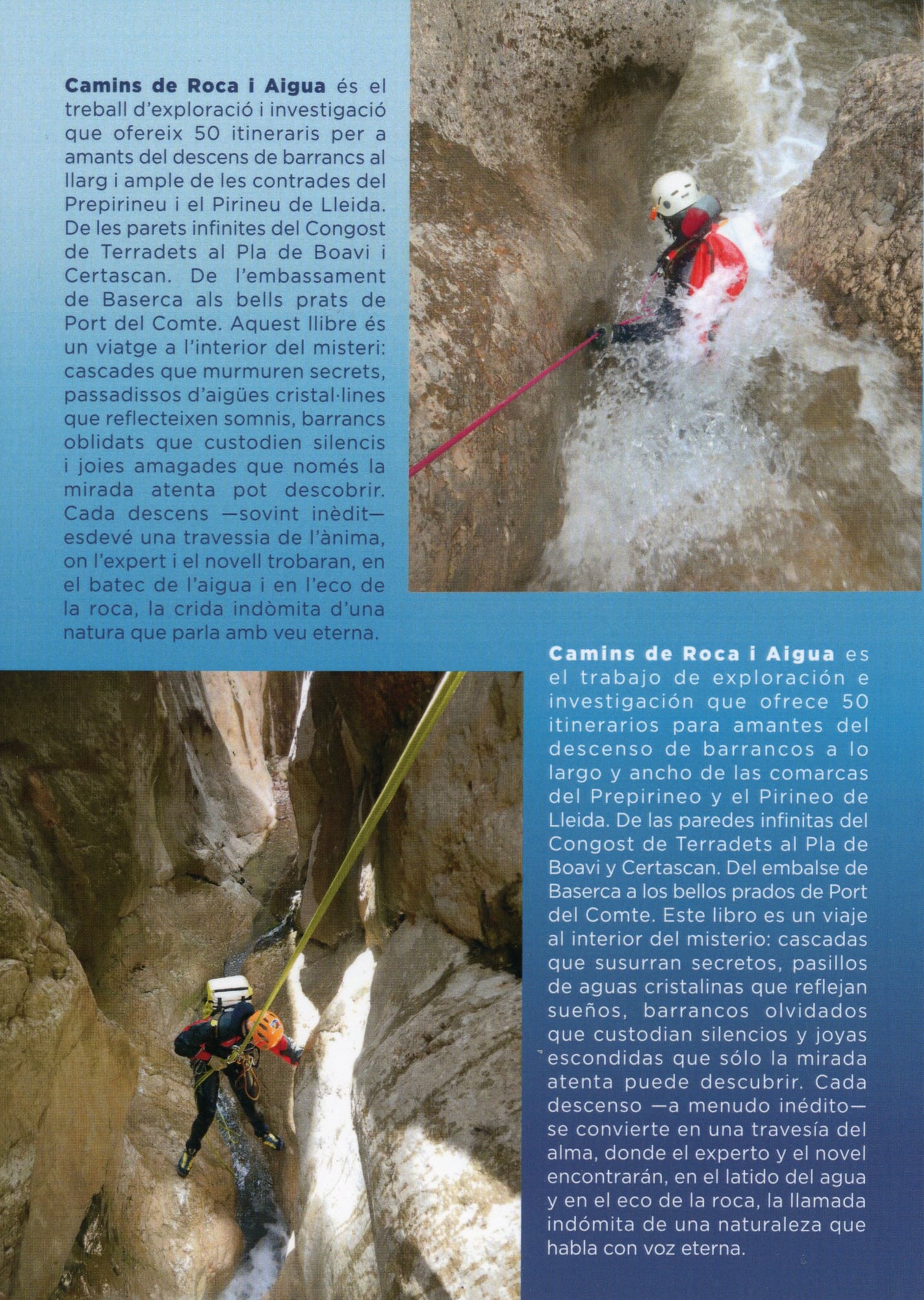 Camins de Roca i Aigua és el treball d'exploració i investigació que ofereix 50 itineraris per a amants del descens de barrancs al llarg i ample de les contrades del Prepirineu i el Pirineu de Lleida. De les parets infinites del Congost de Terradets al Pla de Boavi i Certascan. De l'embassament de Baserca als bells prats de Port del Comte. Aquest llibre és un viatge a l'interior del misteri: cascades que murmuren secrets, passadissos d'aigües cristal·lines que reflecteixen somnis, barrancs oblidats que custodien silencis i joies amagades que només la mirada atenta pot descobrir. Cada descens —sovint inèdit— esdevé una travessia de l'ànima, on l'expert i el novell trobaran, en el batec de l'aigua i en l'eco de la roca, la crida indòmita d'una natura que parla amb veu eterna.

Camins de Roca i Aigua es el trabajo de exploración e investigación que ofrece 50 itinerarios para amantes del descenso de barrancos a lo largo y ancho de las comarcas del Prepirineo y el Pirineo de Lleida. De las paredes infinitas del Congost de Terradets al Pla de Boavi y Certascan. Del embalse de Baserca a los bellos prados de Port del Comte. Este libro es un viaje al interior del misterio: cascadas que susurran secretos, pasillos de aguas cristalinas que reflejan sueños, barrancos olvidados que custodian silencios y joyas escondidas que sólo la mirada atenta puede descubrir. Cada descenso —a menudo inédito— se convierte en una travesía del alma, donde el experto y el novel encontrarán, en el latido del agua y en el eco de la roca, la llamada indómita de una naturaleza que habla con voz eterna.